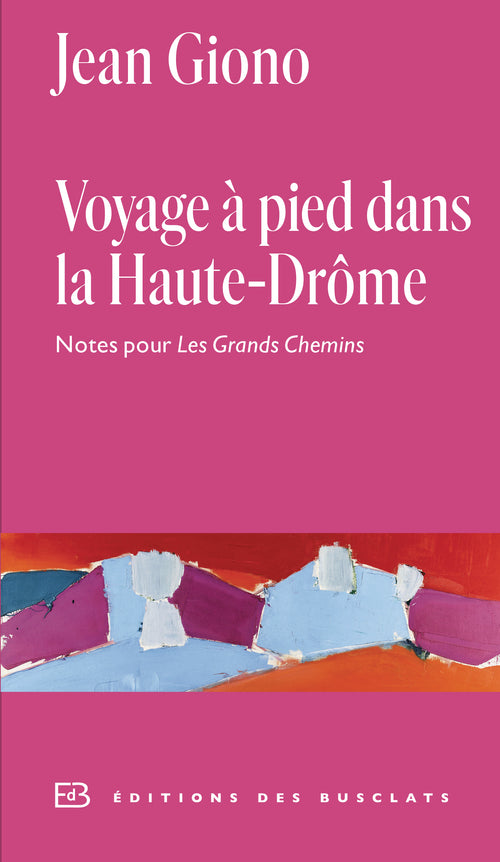 Jean Giono

Voyage à pied dans la Haute-Drôme

Notes pour Les Grands Chemins

EdB ÉDITIONS DES BUSCLATS